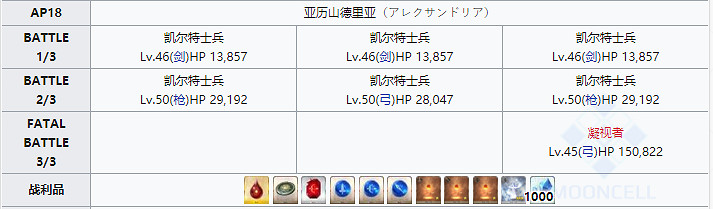 | AP18 | 亚历山德里亚（アレクサンドリア） | | |
|---|---|---|---|
| BATTLE 1/3 | 凯尔特士兵 Lv.46(剑)HP 13,857 | 凯尔特士兵 Lv.46(剑)HP 13,857 | 凯尔特士兵 Lv.46(剑)HP 13,857 |
| BATTLE 2/3 | 凯尔特士兵 Lv.50(枪)HP 29,192 | 凯尔特士兵 Lv.50(弓)HP 28,047 | 凯尔特士兵 Lv.50(枪)HP 29,192 |
| FATAL BATTLE 3/3 | | | 凝视者 Lv.45(弓)HP 150,822 |
| 战利品 | 1000 | | |

MOONCELL